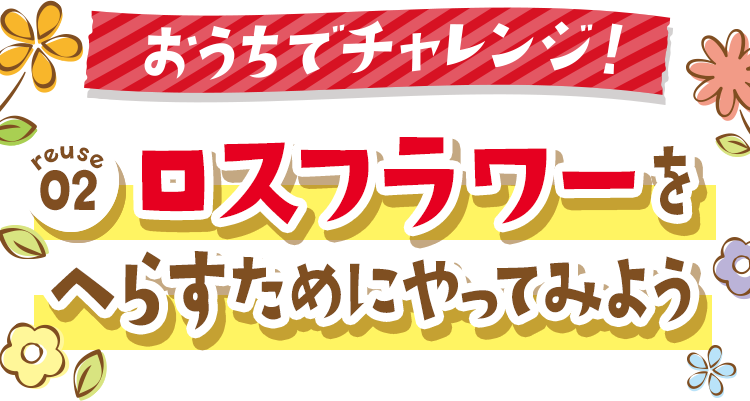 おうちでチャレンジ!

reuse 02

ロスフラワーをへらすためにやってみよう